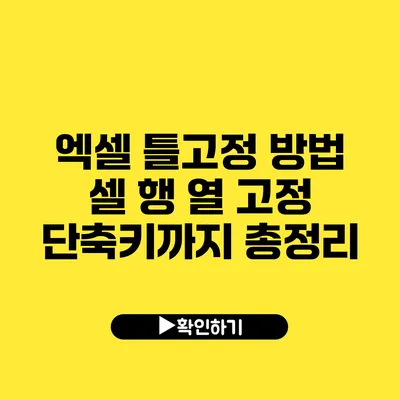 엑셀 틀고정 방법
셀 행 열 고정
단축키까지 총정리

▶확인하기